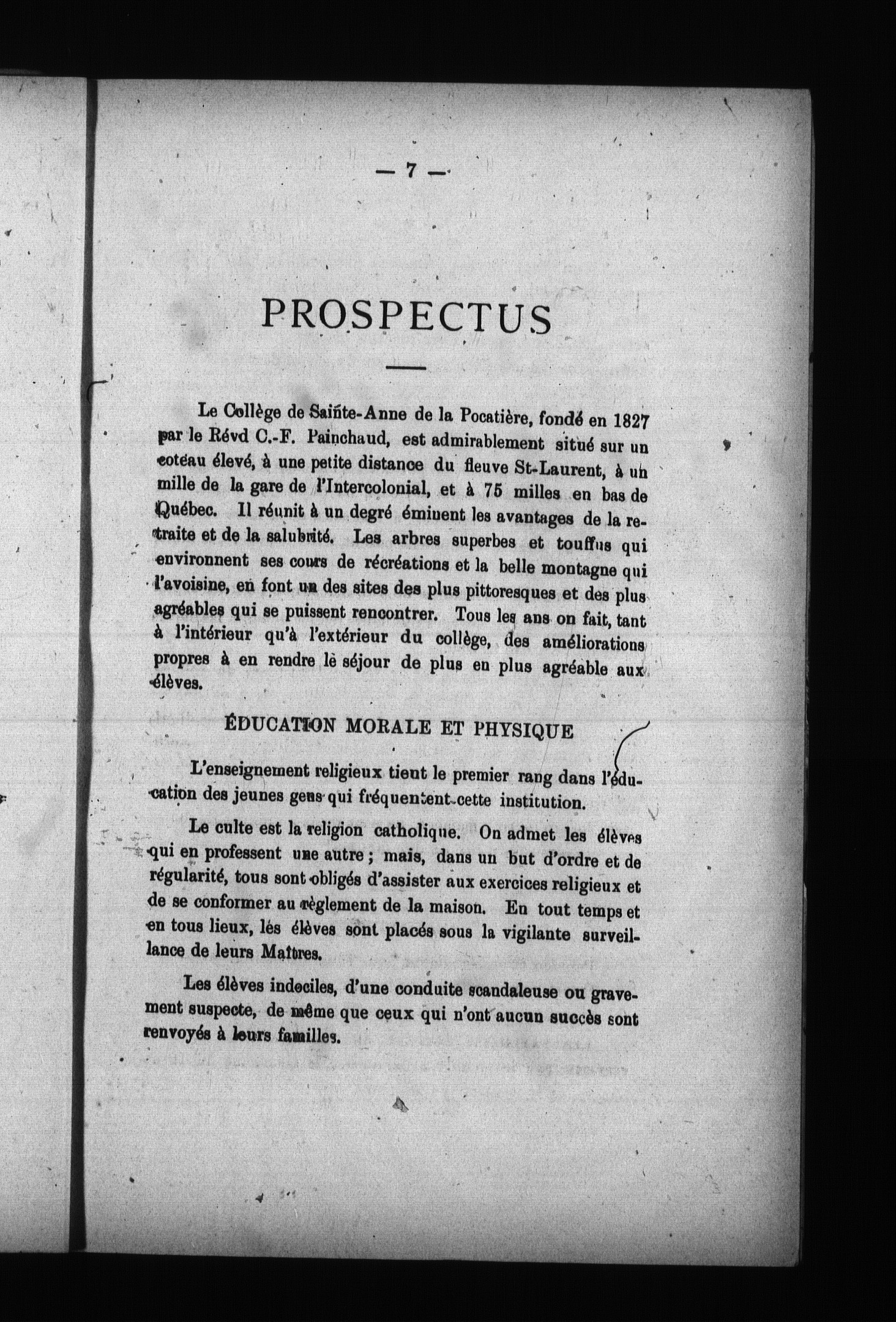 — 7 —

PROSPECTUS

Le Collège de Sainte-Anne de la Pocatière, fondé en 1827 par le Révd C.-F. Painchaud, est admirablement situé sur un coteau élevé, à une petite distance du fleuve St-Laurent, à un mille de la gare de l'Intercolonial, et à 75 milles en bas de Québec. Il réunit à un degré éminent les avantages de la retraite et de la salubrité. Les arbres superbes et touffus qui environnent ses cours de récréations et la belle montagne qui l'avoisine, en font un des sites des plus pittoresques et des plus agréables qui se puissent rencontrer. Tous les ans on fait, tant à l'intérieur qu'à l'extérieur du collège, des améliorations propres à en rendre le séjour de plus en plus agréable aux élèves.

ÉDUCATION MORALE ET PHYSIQUE

L'enseignement religieux tient le premier rang dans l'éducation des jeunes gens qui fréquentent cette institution.

Le culte est la religion catholique. On admet les élèves qui en professent une autre ; mais, dans un but d'ordre et de régularité, tous sont obligés d'assister aux exercices religieux et de se conformer au règlement de la maison. En tout temps et en tous lieux, les élèves sont placés sous la vigilante surveillance de leurs Maîtres.

Les élèves indociles, d'une conduite scandaleuse ou gravement suspecte, de même que ceux qui n'ont aucun succès sont renvoyés à leurs familles.